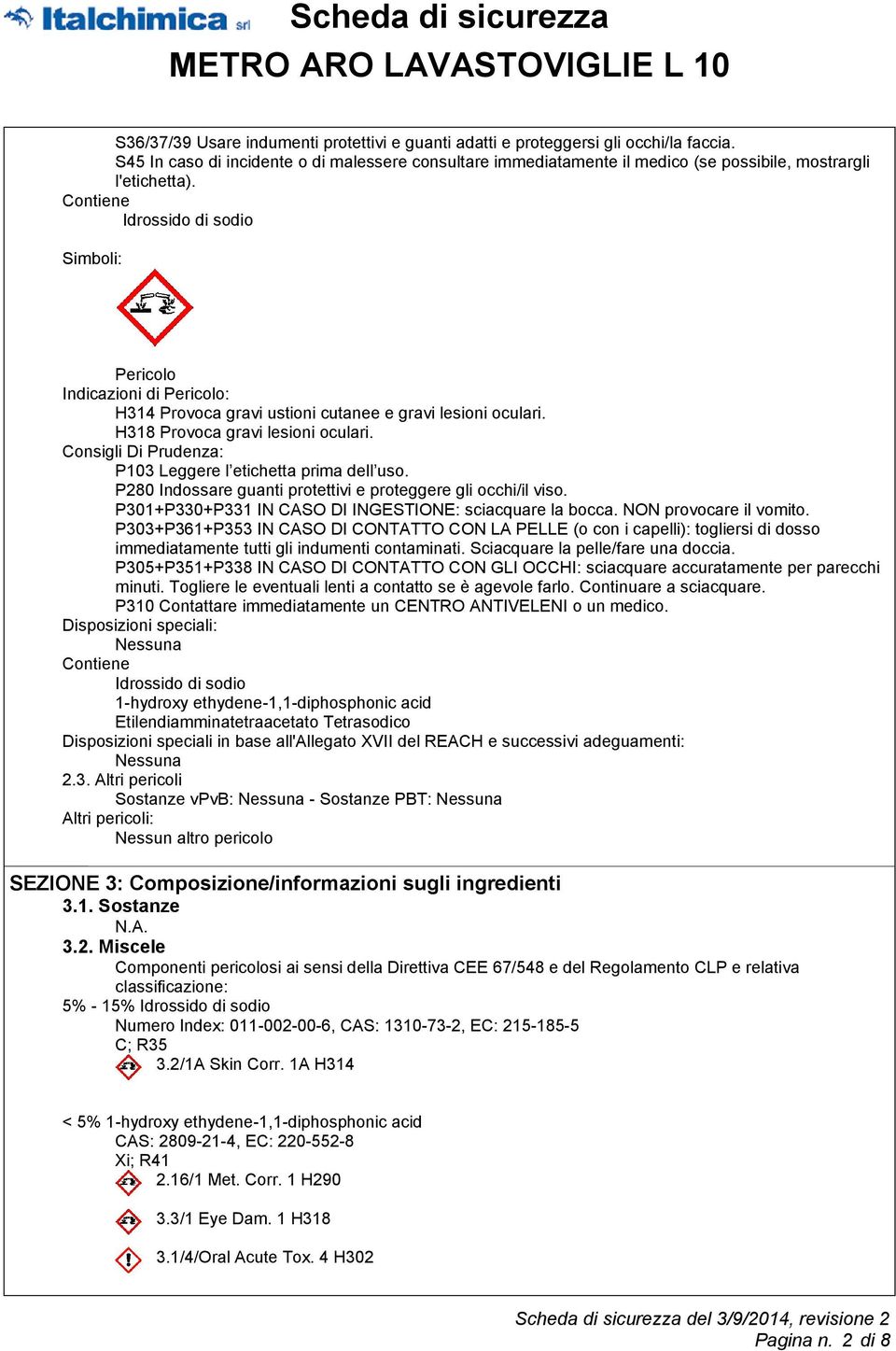 Italchimica srl

Scheda di sicurezza

METRO ARO LAVASTOVIGLIE L 10

S36/37/39 Usare indumenti protettivi e guanti adatti e proteggersi gli occhi/la faccia.
S45 In caso di incidente o di malessere consultare immediatamente il medico (se possibile, mostrargli l'etichetta).
Contiene
Idrossido di sodio

Simboli:

Pericolo
Indicazioni di Pericolo:
H314 Provoca gravi ustioni cutanee e gravi lesioni oculari.
H318 Provoca gravi lesioni oculari.
Consigli Di Prudenza:
P103 Leggere l'etichetta prima dell'uso.
P280 Indossare guanti protettivi e proteggere gli occhi/il viso.
P301+P330+P331 IN CASO DI INGESTIONE: sciacquare la bocca. NON provocare il vomito.
P303+P361+P353 IN CASO DI CONTATTO CON LA PELLE (o con i capelli): togliersi di dosso immediatamente tutti gli indumenti contaminati. Sciacquare la pelle/fare una doccia.
P305+P351+P338 IN CASO DI CONTATTO CON GLI OCCHI: sciacquare accuratamente per parecchi minuti. Togliere le eventuali lenti a contatto se è agevole farlo. Continuare a sciacquare.
P310 Contattare immediatamente un CENTRO ANTIVELENI o un medico.
Disposizioni speciali:
Nessuna
Contiene
Idrossido di sodio
1-hydroxy ethydene-1,1-diphosphonic acid
Etilendiamminatetraacetato Tetrasodico
Disposizioni speciali in base all'Allegato XVII del REACH e successivi adeguamenti:
Nessuna
2.3. Altri pericoli
Sostanze vPvB: Nessuna - Sostanze PBT: Nessuna
Altri pericoli:
Nessun altro pericolo

SEZIONE 3: Composizione/informazioni sugli ingredienti
3.1. Sostanze
N.A.
3.2. Miscele
Componenti pericolosi ai sensi della Direttiva CEE 67/548 e del Regolamento CLP e relativa classificazione:
5% - 15% Idrossido di sodio
Numero Index: 011-002-00-6, CAS: 1310-73-2, EC: 215-185-5
C; R35
3.2/1A Skin Corr. 1A H314

< 5% 1-hydroxy ethydene-1,1-diphosphonic acid
CAS: 2809-21-4, EC: 220-552-8
Xi; R41
2.16/1 Met. Corr. 1 H290
3.3/1 Eye Dam. 1 H318
3.1/4/Oral Acute Tox. 4 H302

Scheda di sicurezza del 3/9/2014, revisione 2
Pagina n. 2 di 8